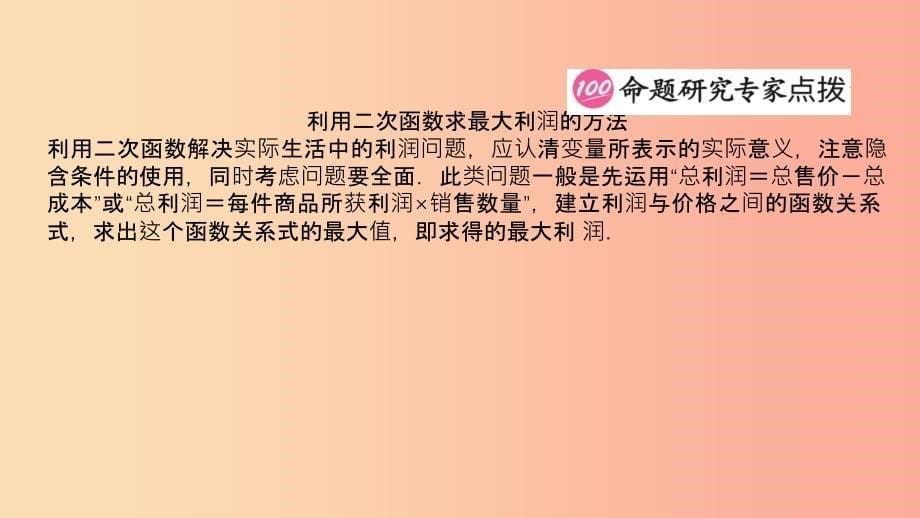 100 命题研究专家点拨

利用二次函数求最大利润的方法

利用二次函数解决实际生活中的利润问题，应认清变量所表示的实际意义，注意隐含条件的使用，同时考虑问题要全面．此类问题一般是先运用“总利润＝总售价－总成本”或“总利润＝每件商品所获利润×销售数量”，建立利润与价格之间的函数关系式，求出这个函数关系式的最大值，即求得的最大利 润.